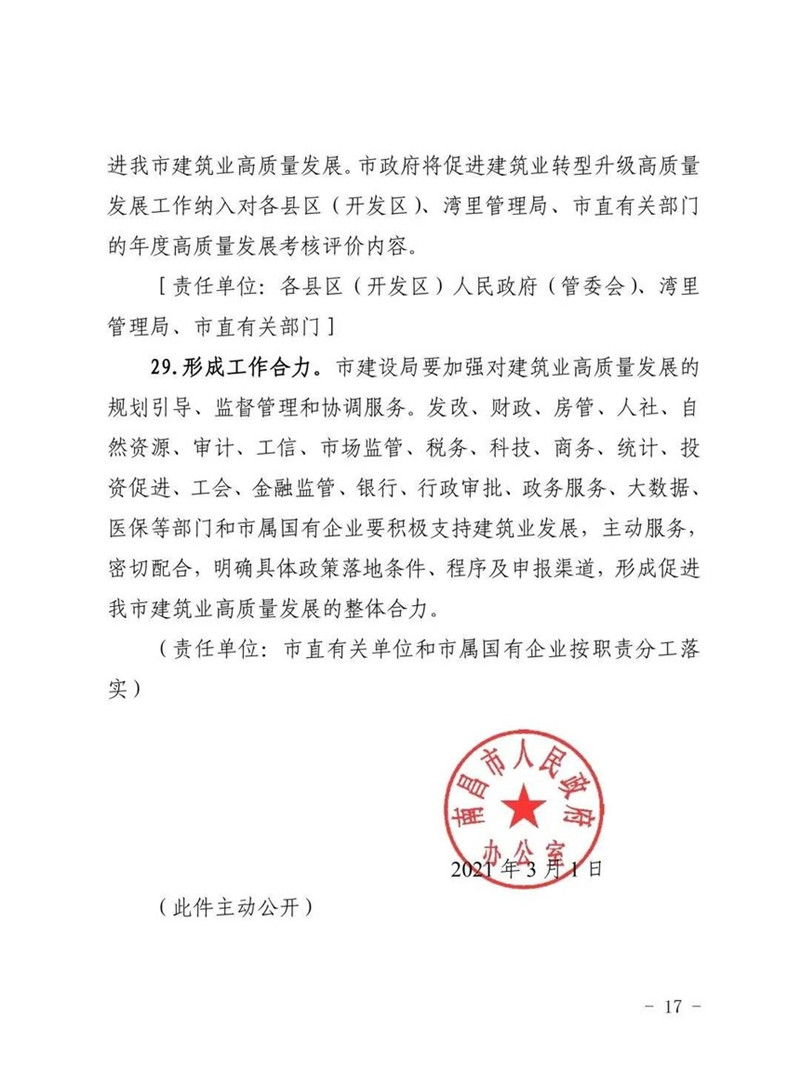 进我市建筑业高质量发展。市政府将促进建筑业转型升级高质量发展工作纳入对各县区（开发区）、湾里管理局、市直有关部门的年度高质量发展考核评价内容。

［责任单位：各县区（开发区）人民政府（管委会）、湾里管理局、市直有关部门］

29.形成工作合力。市建设局要加强对建筑业高质量发展的规划引导、监督管理和协调服务。发改、财政、房管、人社、自然资源、审计、工信、市场监管、税务、科技、商务、统计、投资促进、工会、金融监管、银行、行政审批、政务服务、大数据、医保等部门和市属国有企业要积极支持建筑业发展，主动服务，密切配合，明确具体政策落地条件、程序及申报渠道，形成促进我市建筑业高质量发展的整体合力。

（责任单位：市直有关单位和市属国有企业按职责分工落实）

南昌市人民政府办公室

2021年3月1日

（此件主动公开）

－ 17 －